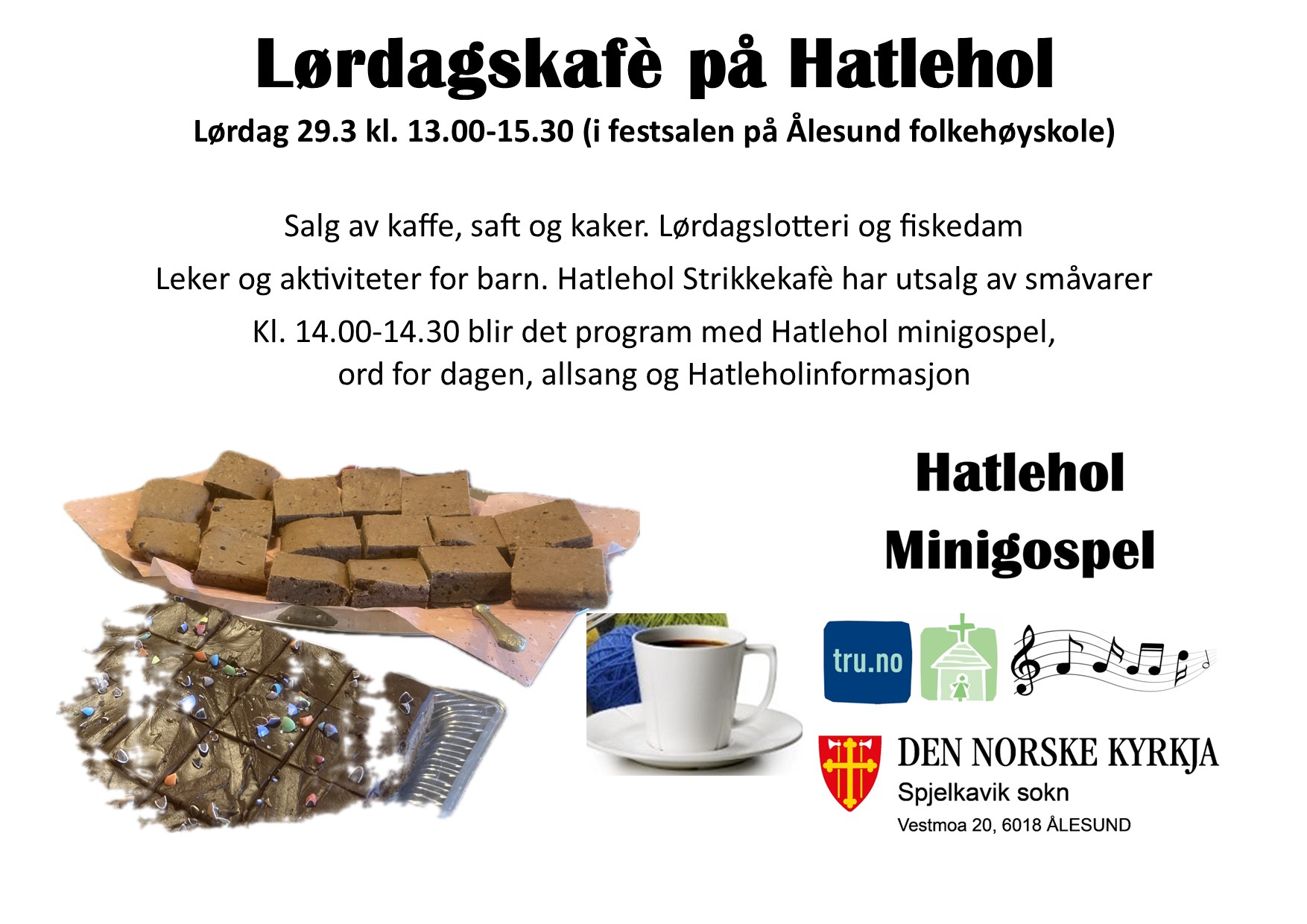 Lørdagskafè på Hatlehol

Lørdag 29.3 kl. 13.00-15.30 (i festsalen på Ålesund folkehøyskole)

Salg av kaffe, saft og kaker. Lørdagslotteri og fiskedam

Leker og aktiviteter for barn. Hatlehol Strikkekafè har utsalg av småvarer

Kl. 14.00-14.30 blir det program med Hatlehol minigospel, ord for dagen, allsang og Hatleholinformasjon

Hatlehol Minigospel

tru.no

DEN NORSKE KYRKJA
Spjelkavik sokn
Vestmoa 20, 6018 ÅLESUND